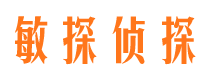 敏探侦探